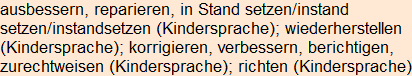 ausbessern, reparieren, in Stand setzen/instand setzen/instandsetzen (Kindersprache); wiederherstellen (Kindersprache); korrigieren, verbessern, berichtigen, zurechtweisen (Kindersprache); richten (Kindersprache)